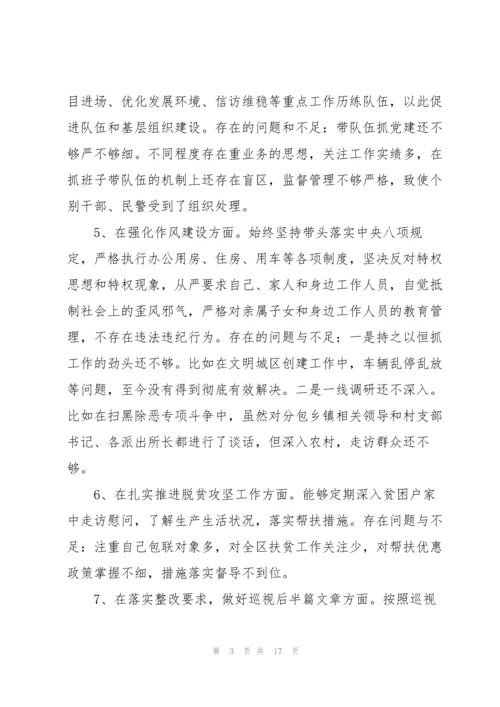 目进场、优化发展环境、信访维稳等重点工作历练队伍，以此促进队伍和基层组织建设。存在的问题和不足：带队伍抓党建还不够严不够细。不同程度存在重业务的思想，关注工作实绩多，在抓班子带队伍的机制上还存在盲区，监督管理不够严格，致使个别干部、民警受到了组织处理。

5、在强化作风建设方面。始终坚持带头落实中央八项规定，严格执行办公用房、住房、用车等各项制度，坚决反对特权思想和特权现象，从严要求自己、家人和身边工作人员，自觉抵制社会上的歪风邪气，严格对亲属子女和身边工作人员的教育管理，不存在违法违纪行为。存在的问题与不足：一是持之以恒抓工作的劲头还不够。比如在文明城区创建工作中，车辆乱停乱放等问题，至今没有得到彻底有效解决。二是一线调研还不深入。比如在扫黑除恶专项斗争中，虽然对分包乡镇相关领导和村支部书记、各派出所长都进行了谈话，但深入农村，走访群众还不够。

6、在扎实推进脱贫攻坚工作方面。能够定期深入贫困户家中走访慰问，了解生产生活状况，落实帮扶措施。存在问题与不足：注重自己包联对象多，对全区扶贫工作关注少，对帮扶优惠政策掌握不细，措施落实督导不到位。

7、在落实整改要求，做好巡视后半篇文章方面。按照巡视

第 3 页 共 17 页